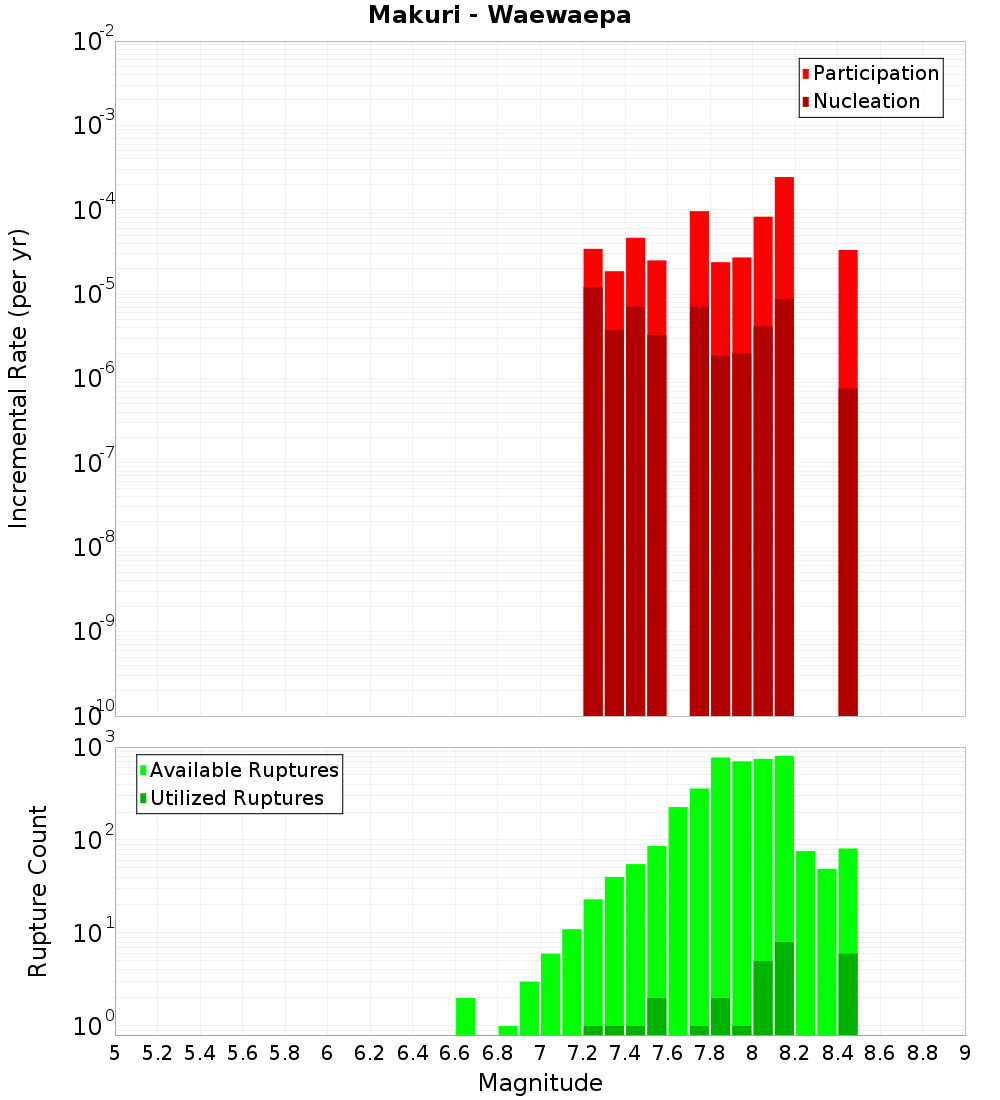 Makuri - Waewaepa

Participation
Nucleation

Incremental Rate (per yr)

$10^{-2}$
$10^{-3}$
$10^{-4}$
$10^{-5}$
$10^{-6}$
$10^{-7}$
$10^{-8}$
$10^{-9}$
$10^{-10}$

Available Ruptures
Utilized Ruptures

Rupture Count

$10^{3}$
$10^{2}$
$10^{1}$
$10^{0}$

5 5.2 5.4 5.6 5.8 6 6.2 6.4 6.6 6.8 7 7.2 7.4 7.6 7.8 8 8.2 8.4 8.6 8.8 9

Magnitude